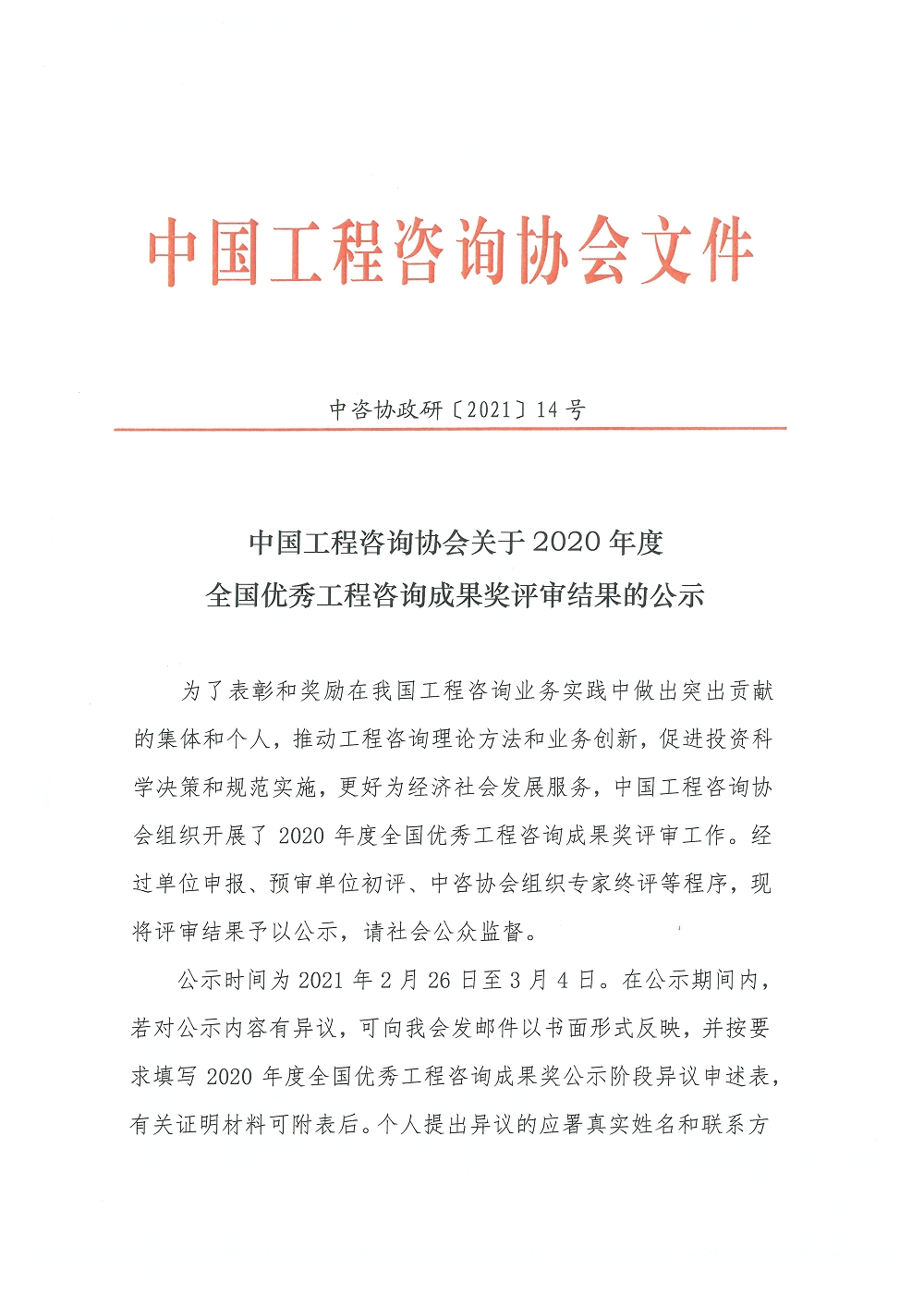 中国工程咨询协会文件

中咨协政研〔2021〕14号

中国工程咨询协会关于2020年度
全国优秀工程咨询成果奖评审结果的公示

为了表彰和奖励在我国工程咨询业务实践中做出突出贡献的集体和个人，推动工程咨询理论方法和业务创新，促进投资科学决策和规范实施，更好为经济社会发展服务，中国工程咨询协会组织开展了2020年度全国优秀工程咨询成果奖评审工作。经过单位申报、预审单位初评、中咨协会组织专家终评等程序，现将评审结果予以公示，请社会公众监督。

公示时间为2021年2月26日至3月4日。在公示期间内，若对公示内容有异议，可向我会发邮件以书面形式反映，并按要求填写2020年度全国优秀工程咨询成果奖公示阶段异议申述表，有关证明材料可附表后。个人提出异议的应署真实姓名和联系方